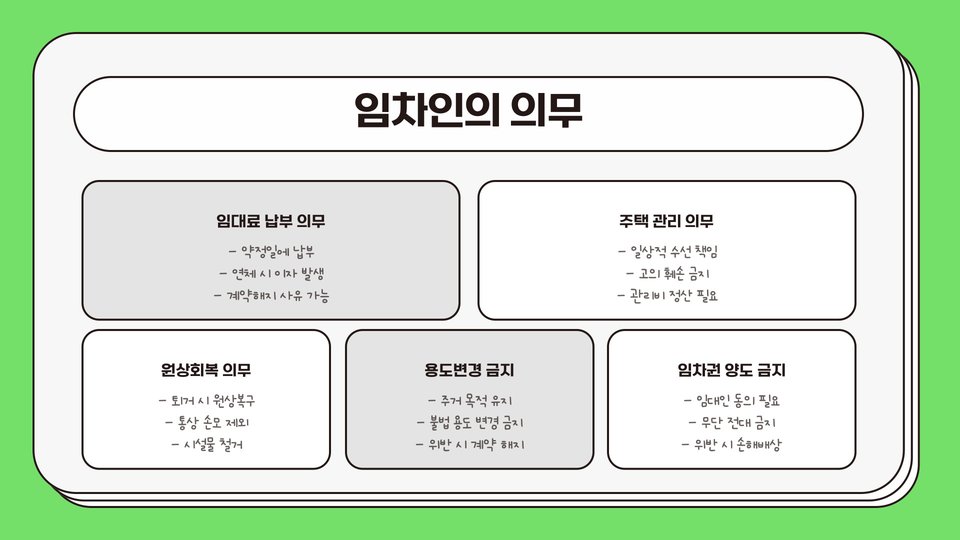 임차인의 의무

임대료 납부 의무

- 약정일에 납부
- 연체 시 이자 발생
- 계약해지 사유 가능

주택 관리 의무

- 일상적 수선 책임
- 고의 훼손 금지
- 관리비 정산 필요

원상회복 의무

- 퇴거 시 원상복구
- 통상 손모 제외
- 시설물 철거

용도변경 금지

- 주거 목적 유지
- 불법 용도 변경 금지
- 위반 시 계약 해지

임차권 양도 금지

- 임대인 동의 필요
- 무단 전대 금지
- 위반 시 손해배상